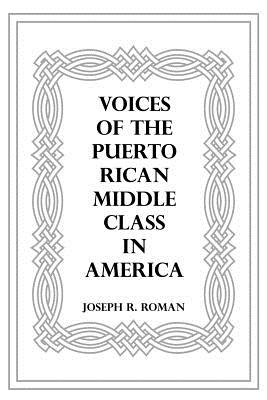 VOICES OF THE PUERTO RICAN MIDDLE CLASS IN AMERICA

JOSEPH R. ROMAN